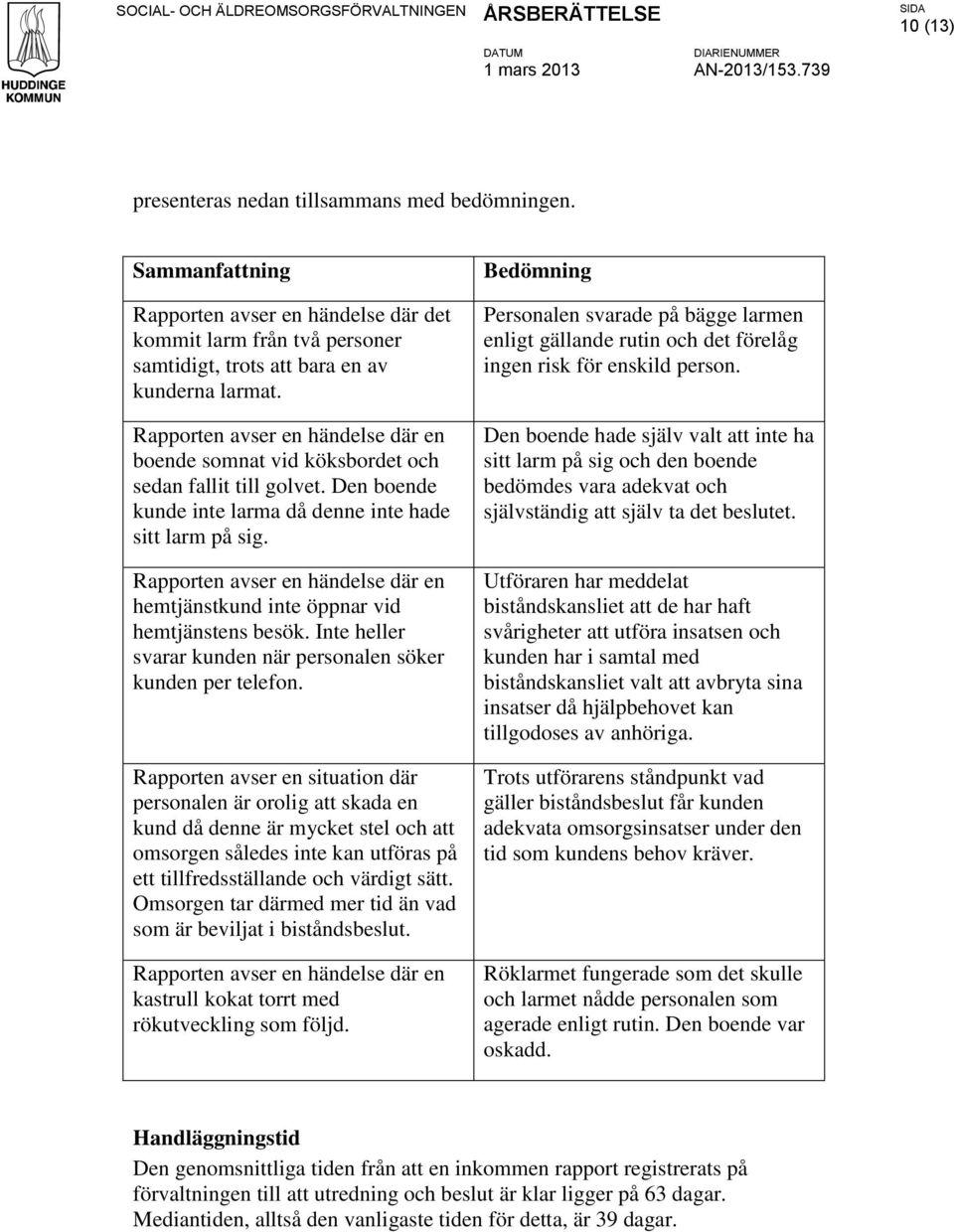 HUDDINGE KOMMUN

SOCIAL- OCH ÄLDREOMSORGSFÖRVALTNINGEN ÅRSBERÄTTELSE

SIDA 10 (13)

DATUM 1 mars 2013

DIARIENUMMER AN-2013/153.739

presenteras nedan tillsammans med bedömningen.

| Sammanfattning | Bedömning |
|---|---|
| Rapporten avser en händelse där det kommit larm från två personer samtidigt, trots att bara en av kunderna larmat. | Personalen svarade på bägge larmen enligt gällande rutin och det förelåg ingen risk för enskild person. |
| Rapporten avser en händelse där en boende somnat vid köksbordet och sedan fallit till golvet. Den boende kunde inte larma då denne inte hade sitt larm på sig. | Den boende hade själv valt att inte ha sitt larm på sig och den boende bedömdes vara adekvat och självständig att själv ta det beslutet. |
| Rapporten avser en händelse där en hemtjänstkund inte öppnar vid hemtjänstens besök. Inte heller svarar kunden när personalen söker kunden per telefon. | Utföraren har meddelat biståndskansliet att de har haft svårigheter att utföra insatsen och kunden har i samtal med biståndskansliet valt att avbryta sina insatser då hjälpbehovet kan tillgodoses av anhöriga. |
| Rapporten avser en situation där personalen är orolig att skada en kund då denne är mycket stel och att omsorgen således inte kan utföras på ett tillfredsställande och värdigt sätt. Omsorgen tar därmed mer tid än vad som är beviljat i biståndsbeslut. | Trots utförarens ståndpunkt vad gäller biståndsbeslut får kunden adekvata omsorgsinsatser under den tid som kundens behov kräver. |
| Rapporten avser en händelse där en kastrull kokat torrt med rökutveckling som följd. | Röklarmet fungerade som det skulle och larmet nådde personalen som agerade enligt rutin. Den boende var oskadd. |

Handläggningstid
Den genomsnittliga tiden från att en inkommen rapport registrerats på förvaltningen till att utredning och beslut är klar ligger på 63 dagar. Mediantiden, alltså den vanligaste tiden för detta, är 39 dagar.